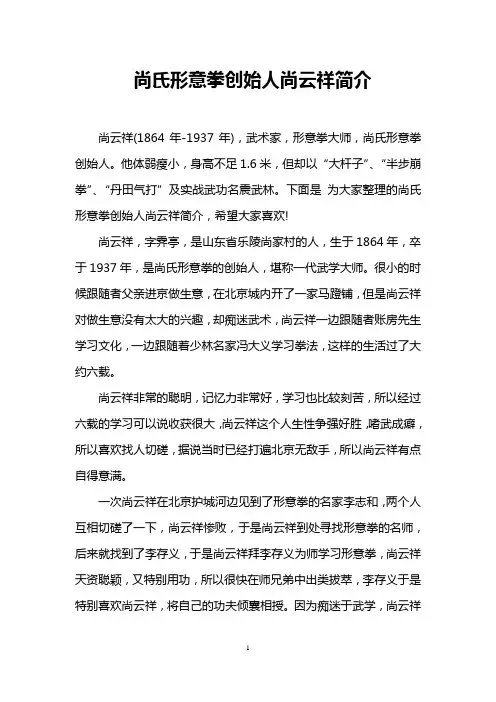 尚氏形意拳创始人尚云祥简介

尚云祥(1864 年-1937 年)，武术家，形意拳大师，尚氏形意拳创始人。他体弱瘦小，身高不足 1.6 米，但却以“大杆子”、“半步崩拳”、“丹田气打”及实战武功名震武林。下面是 为大家整理的尚氏形意拳创始人尚云祥简介，希望大家喜欢!

尚云祥，字霁亭，是山东省乐陵尚家村的人，生于 1864 年，卒于 1937 年，是尚氏形意拳的创始人，堪称一代武学大师。很小的时候跟随者父亲进京做生意，在北京城内开了一家马蹬铺，但是尚云祥对做生意没有太大的兴趣，却痴迷武术，尚云祥一边跟随者账房先生学习文化，一边跟随着少林名家冯大义学习拳法，这样的生活过了大约六载。

尚云祥非常的聪明，记忆力非常好，学习也比较刻苦，所以经过六载的学习可以说收获很大，尚云祥这个人生性争强好胜，嗜武成癖，所以喜欢找人切磋，据说当时已经打遍北京无敌手，所以尚云祥有点自得意满。

一次尚云祥在北京护城河边见到了形意拳的名家李志和，两个人互相切磋了一下，尚云祥惨败，于是尚云祥到处寻找形意拳的名师，后来就找到了李存义，于是尚云祥拜李存义为师学习形意拳，尚云祥天资聪颖，又特别用功，所以很快在师兄弟中出类拔萃，李存义于是特别喜欢尚云祥，将自己的功夫倾囊相授。因为痴迷于武学，尚云祥

1